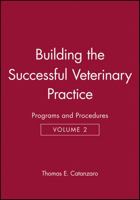 Building the Successful Veterinary Practice

Programs and Procedures

VOLUME 2

Thomas E. Catanzaro